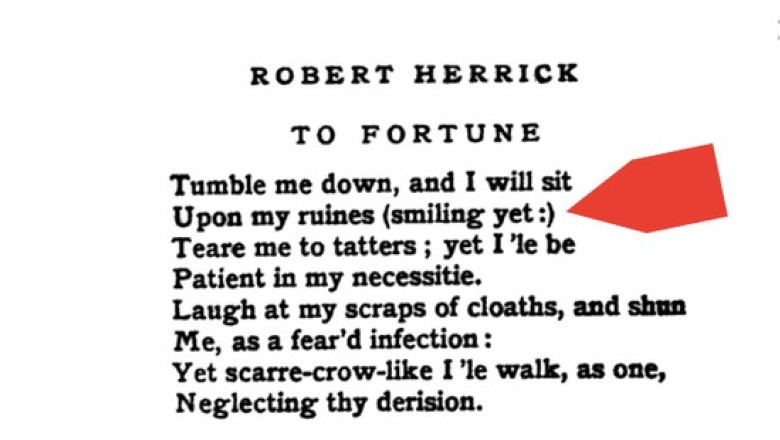 ROBERT HERRICK

TO FORTUNE

Tumble me down, and I will sit
Upon my ruines (smiling yet :)
Teare me to tatters ; yet I 'le be
Patient in my necessitie.
Laugh at my scraps of cloaths, and shun
Me, as a fear'd infection :
Yet scarre-crow-like I 'le walk, as one,
Neglecting thy derision.